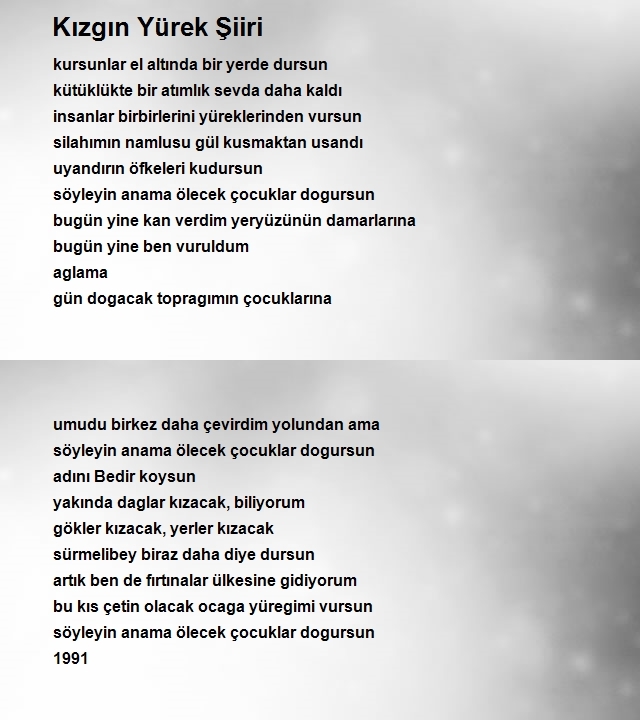 Kızgın Yürek Şiiri

kursunlar el altında bir yerde dursun
kütüklükte bir atımlık sevda daha kaldı
insanlar birbirlerini yüreklerinden vursun
silahımın namlusu gül kusmaktan usandı
uyandırın öfkeleri kudursun
söyleyin anama ölecek çocuklar dogursun
bugün yine kan verdim yeryüzünün damarlarına
bugün yine ben vuruldum
aglama
gün dogacak topragımın çocuklarına

umudu birkez daha çevirdim yolundan ama
söyleyin anama ölecek çocuklar dogursun
adını Bedir koysun
yakında daglar kızacak, biliyorum
gökler kızacak, yerler kızacak
sürmelibey biraz daha diye dursun
artık ben de fırtınalar ülkesine gidiyorum
bu kıs çetin olacak ocaga yüregimi vursun
söyleyin anama ölecek çocuklar dogursun
1991